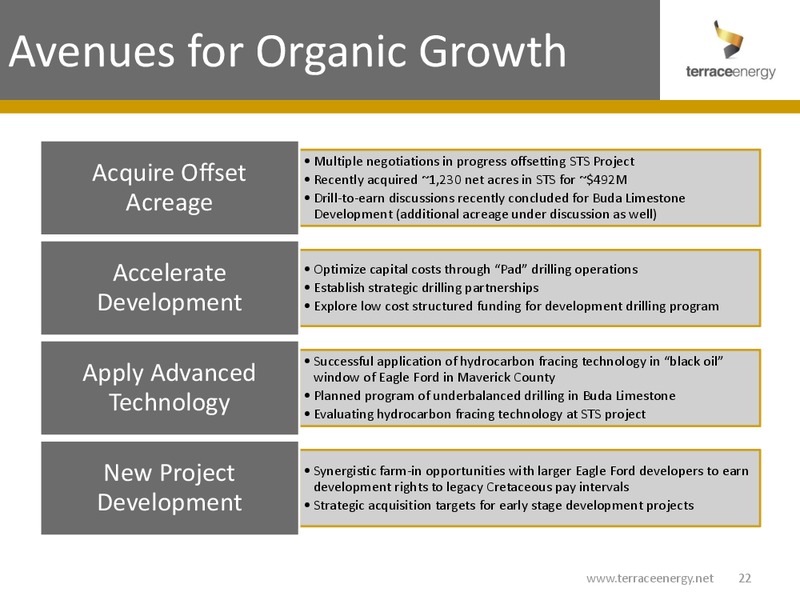 Avenues for Organic Growth

terraceenergy

Acquire Offset Acreage

• Multiple negotiations in progress offsetting STS Project
• Recently acquired ~1,230 net acres in STS for ~$492M
• Drill-to-earn discussions recently concluded for Buda Limestone Development (additional acreage under discussion as well)

Accelerate Development

• Optimize capital costs through "Pad" drilling operations
• Establish strategic drilling partnerships
• Explore low cost structured funding for development drilling program

Apply Advanced Technology

• Successful application of hydrocarbon fracing technology in "black oil" window of Eagle Ford in Maverick County
• Planned program of underbalanced drilling in Buda Limestone
• Evaluating hydrocarbon fracing technology at STS project

New Project Development

• Synergistic farm-in opportunities with larger Eagle Ford developers to earn development rights to legacy Cretaceous pay intervals
• Strategic acquisition targets for early stage development projects

www.terraceenergy.net 22